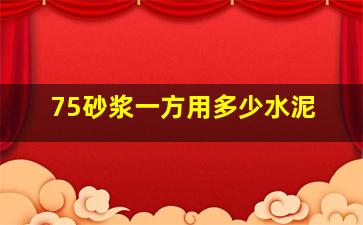 75砂浆一方用多少水泥